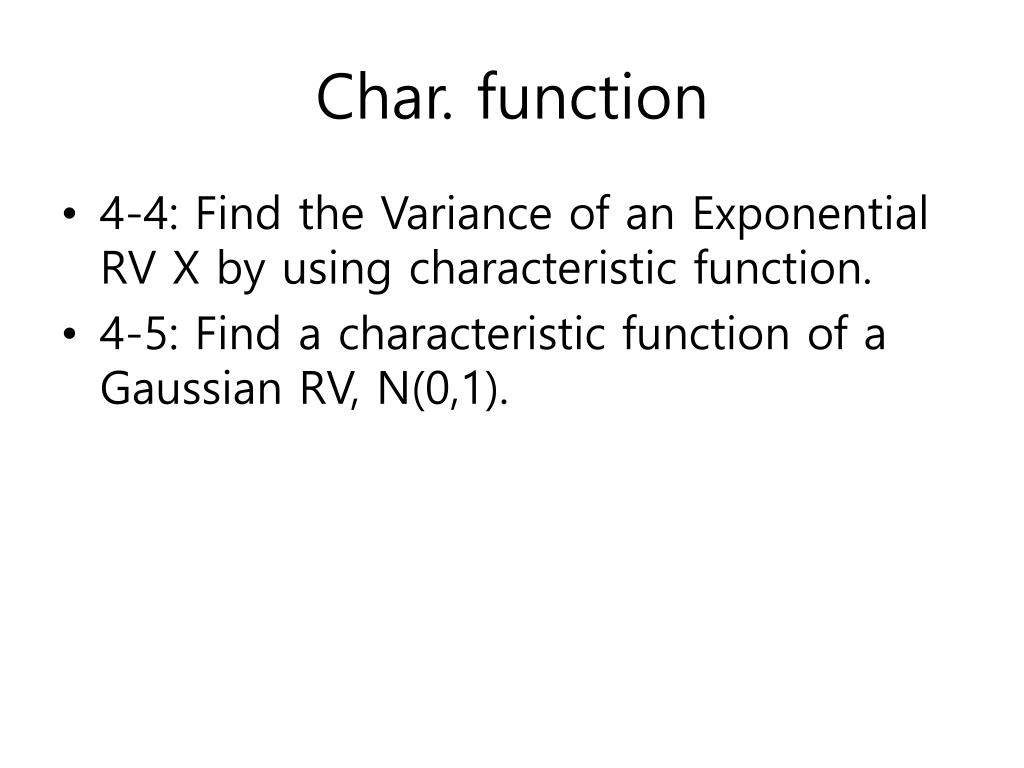 Char. function

• 4-4: Find the Variance of an Exponential RV X by using characteristic function.
• 4-5: Find a characteristic function of a Gaussian RV, N(0,1).